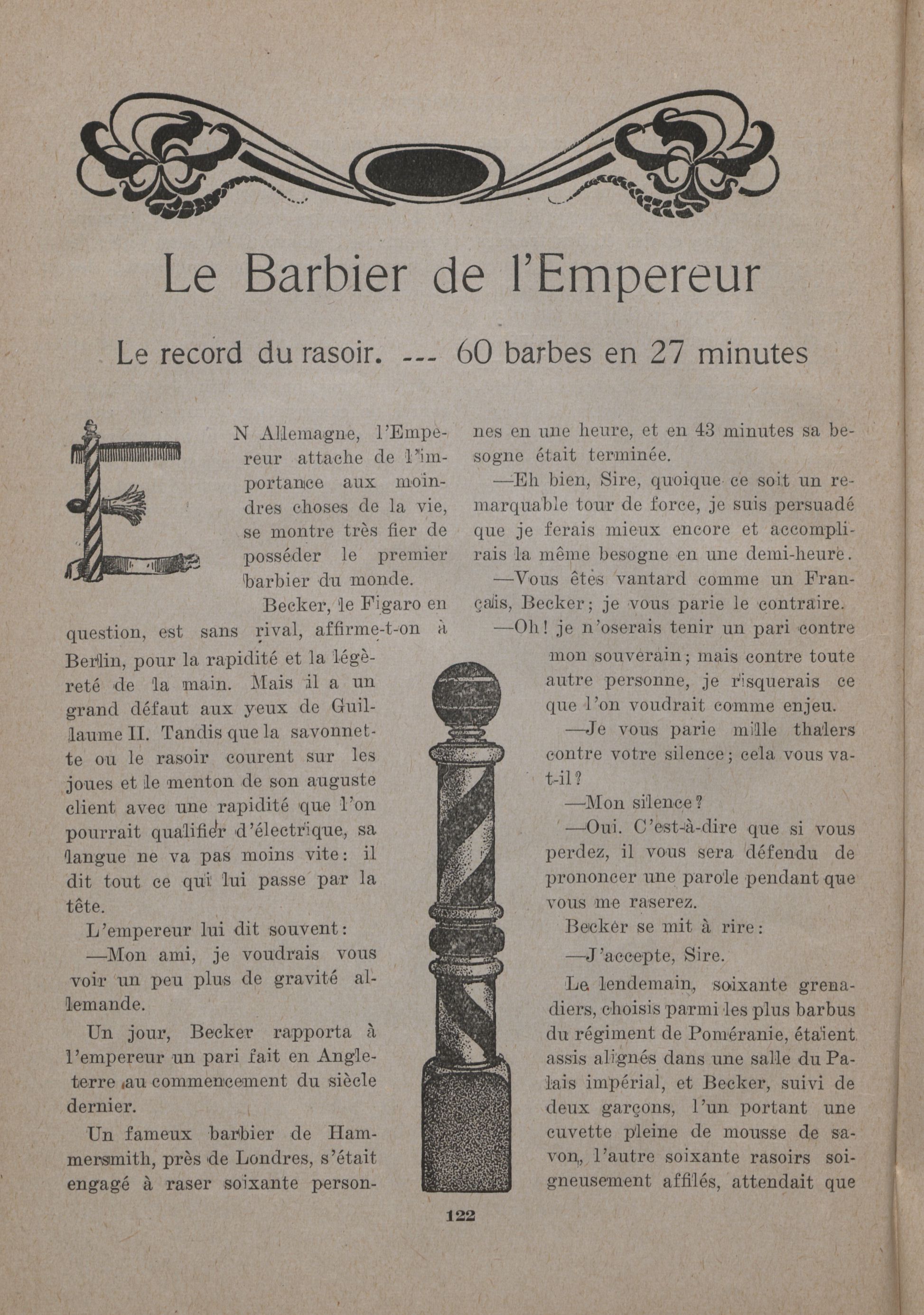 Le Barbier de l'Empereur

Le record du rasoir. --- 60 barbes en 27 minutes

EN Allemagne, l'Empereur attache de l'importance aux moindres choses de la vie, se montre très fier de posséder le premier barbier du monde.

Becker, le Figaro en question, est sans rival, affirme-t-on à Berlin, pour la rapidité et la légèreté de la main. Mais il a un grand défaut aux yeux de Guillaume II. Tandis que la savonnette ou le rasoir courent sur les joues et le menton de son auguste client avec une rapidité que l'on pourrait qualifier d'électrique, sa langue ne va pas moins vite: il dit tout ce qui lui passe par la tête.

L'empereur lui dit souvent:

—Mon ami, je voudrais vous voir un peu plus de gravité allemande.

Un jour, Becker rapporta à l'empereur un pari fait en Angleterre au commencement du siècle dernier.

Un fameux barbier de Hammersmith, près de Londres, s'était engagé à raser soixante personnes en une heure, et en 43 minutes sa besogne était terminée.

—Eh bien, Sire, quoique ce soit un remarquable tour de force, je suis persuadé que je ferais mieux encore et accomplirais la même besogne en une demi-heure.

—Vous êtes vantard comme un Français, Becker; je vous parie le contraire.

—Oh! je n'oserais tenir un pari contre mon souverain; mais contre toute autre personne, je risquerais ce que l'on voudrait comme enjeu.

—Je vous parie mille thalers contre votre silence; cela vous va-t-il?

—Mon silence?

—Oui. C'est-à-dire que si vous perdez, il vous sera défendu de prononcer une parole pendant que vous me raserez.

Becker se mit à rire:

—J'accepte, Sire.

Le lendemain, soixante grenadiers, choisis parmi les plus barbus du régiment de Poméranie, étaient assis alignés dans une salle du Palais impérial, et Becker, suivi de deux garçons, l'un portant une cuvette pleine de mousse de savon, l'autre soixante rasoirs soigneusement affilés, attendait que

122